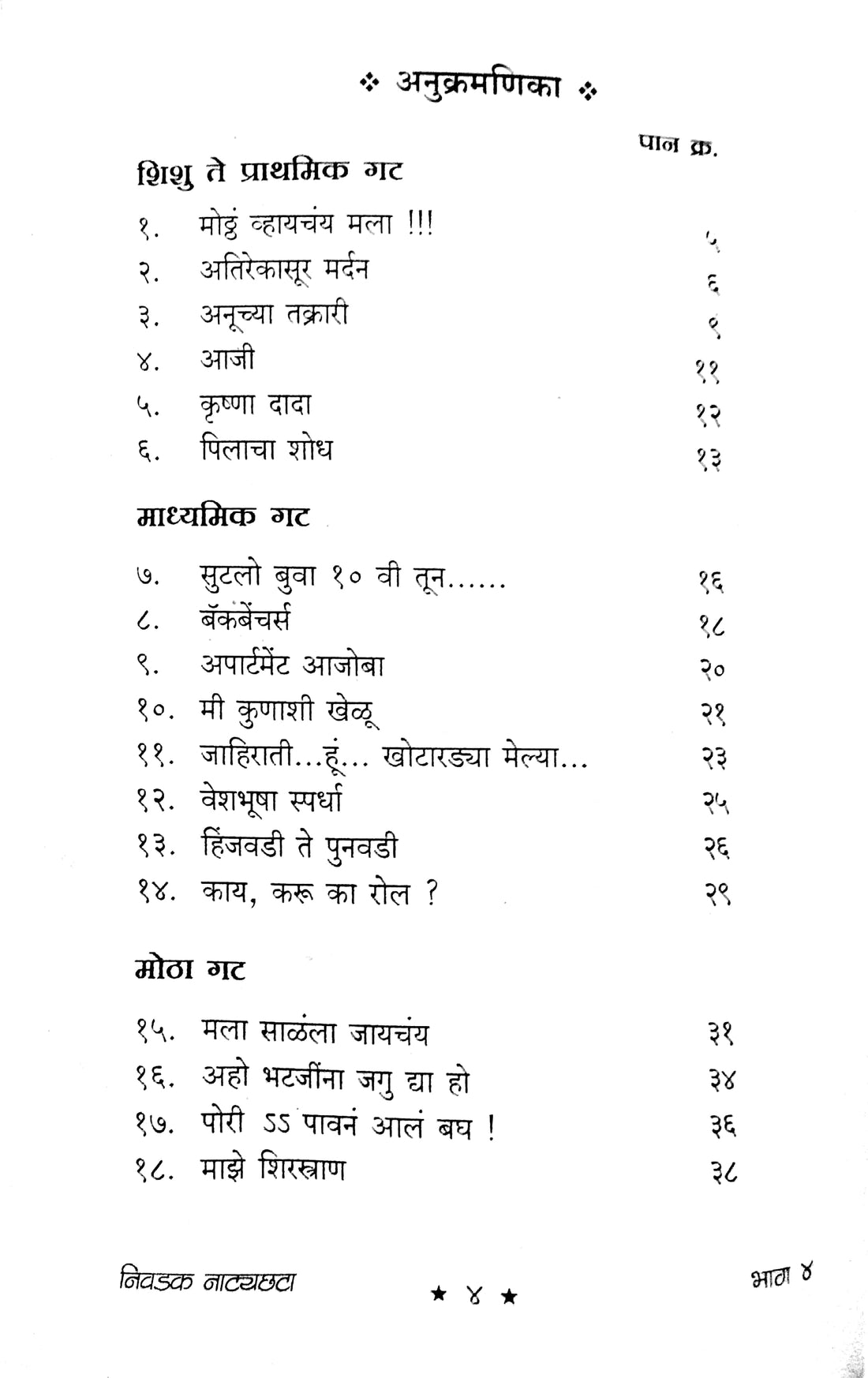 ❖ अनुक्रमणिका ❖

पान क्र.

शिशु ते प्राथमिक गट

१. मोठ्ठं व्हायचंय मला !!! ५
२. अतिरेकासूर मर्दन ६
३. अनूच्या तक्रारी ९
४. आजी ११
५. कृष्णा दादा १२
६. पिलाचा शोध १३

माध्यमिक गट

७. सुटलो बुवा १० वी तून...... १६
८. बॅकबेंचर्स १८
९. अपार्टमेंट आजोबा २०
१०. मी कुणाशी खेळू २१
११. जाहिराती...हूं... खोटारड्या मेल्या... २३
१२. वेशभूषा स्पर्धा २५
१३. हिंजवडी ते पुनवडी २६
१४. काय, करू का रोल ? २९

मोठा गट

१५. मला साळंला जायचंय ३१
१६. अहो भटजींना जगु द्या हो ३४
१७. पोरी ऽऽ पावनं आलं बघ ! ३६
१८. माझे शिरस्त्राण ३८

निवडक नाट्यछटा ★ ४ ★ भाग ४